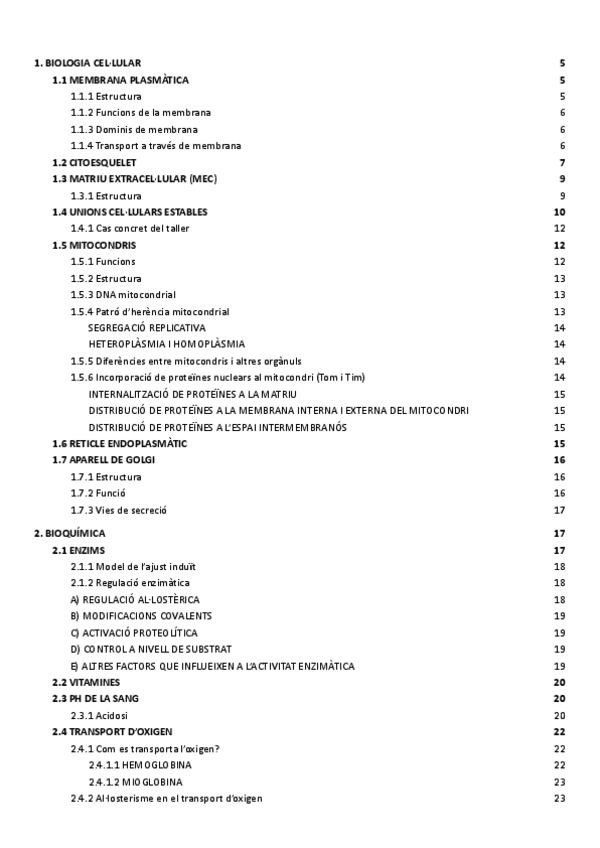 1. BIOLOGIA CEL·LULAR 5
1.1 MEMBRANA PLASMÀTICA 5
1.1.1 Estructura 5
1.1.2 Funcions de la membrana 6
1.1.3 Dominis de membrana 6
1.1.4 Transport a través de membrana 6
1.2 CITOESQUELET 7
1.3 MATRIU EXTRACEL·LULAR (MEC) 9
1.3.1 Estructura 9
1.4 UNIONS CEL·LULARS ESTABLES 10
1.4.1 Cas concret del taller 12
1.5 MITOCONDRIS 12
1.5.1 Funcions 12
1.5.2 Estructura 13
1.5.3 DNA mitocondrial 13
1.5.4 Patró d'herència mitocondrial 13
SEGREGACIÓ REPLICATIVA 14
HETEROPLÀSMIA I HOMOPLÀSMIA 14
1.5.5 Diferències entre mitocondris i altres orgànuls 14
1.5.6 Incorporació de proteïnes nuclears al mitocondri (Tom i Tim) 14
INTERNALITZACIÓ DE PROTEÏNES A LA MATRIU 15
DISTRIBUCIÓ DE PROTEÏNES A LA MEMBRANA INTERNA I EXTERNA DEL MITOCONDRI 15
DISTRIBUCIÓ DE PROTEÏNES A L'ESPAI INTERMEMBRANÓS 15
1.6 RETICLE ENDOPLASMÀTIC 15
1.7 APARELL DE GOLGI 16
1.7.1 Estructura 16
1.7.2 Funció 16
1.7.3 Vies de secreció 17
2. BIOQUÍMICA 17
2.1 ENZIMS 17
2.1.1 Model de l'ajust induït 18
2.1.2 Regulació enzimàtica 18
A) REGULACIÓ AL·LOSTÈRICA 18
B) MODIFICACIONS COVALENTS 19
C) ACTIVACIÓ PROTEOLÍTICA 19
D) CONTROL A NIVELL DE SUBSTRAT 19
E) ALTRES FACTORS QUE INFLUEIXEN A L'ACTIVITAT ENZIMÀTICA 19
2.2 VITAMINES 20
2.3 PH DE LA SANG 20
2.3.1 Acidosi 20
2.4 TRANSPORT D'OXIGEN 22
2.4.1 Com es transporta l'oxigen? 22
2.4.1.1 HEMOGLOBINA 22
2.4.1.2 MIOGLOBINA 23
2.4.2 Al·losterisme en el transport d'oxigen 23